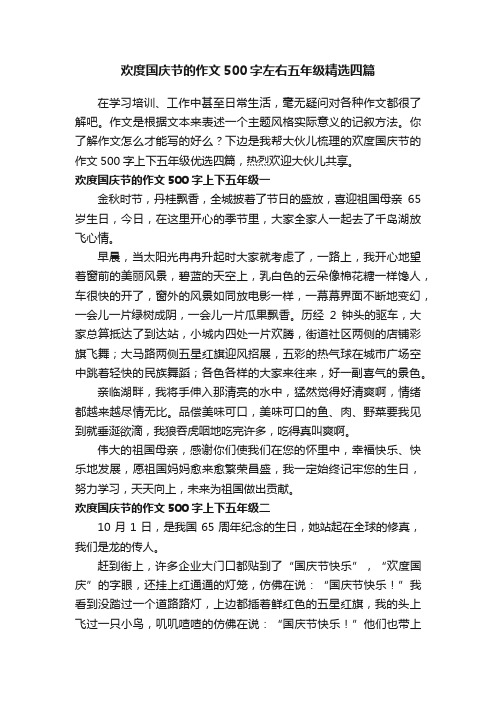 欢度国庆节的作文500字左右五年级精选四篇

在学习培训、工作中甚至日常生活，毫无疑问对各种作文都很了解吧。作文是根据文本来表述一个主题风格实际意义的记叙方法。你了解作文怎么才能写的好么？下边是我帮大伙儿梳理的欢度国庆节的作文500字上下五年级优选四篇，热烈欢迎大伙儿共享。

欢度国庆节的作文500字上下五年级一

金秋时节，丹桂飘香，全城披着了节日的盛放，喜迎祖国母亲65岁生日，今日，在这里开心的季节里，大家全家人一起去了千岛湖放飞心情。

早晨，当太阳光冉冉升起时大家就考虑了，一路上，我开心地望着窗前的美丽风景，碧蓝的天空上，乳白色的云朵像棉花糖一样馋人，车很快的开了，窗外的风景如同放电影一样，一幕幕界面不断地变幻，一会儿一片绿树成阴，一会儿一片瓜果飘香。历经2钟头的驱车，大家总算抵达了到达站，小城内四处一片欢腾，街道社区两侧的店铺彩旗飞舞；大马路两侧五星红旗迎风招展，五彩的热气球在城市广场空中跳着轻快的民族舞蹈；各色各样的大家来往来，好一副喜气的景色。

亲临湖畔，我将手伸入那清亮的水中，猛然觉得好清爽啊，情绪都越来越尽情无比。品偿美味可口，美味可口的鱼、肉、野菜要我见到就垂涎欲滴，我狼吞虎咽地吃完许多，吃得真叫爽啊。

伟大的祖国母亲，感谢你们使我们在您的怀里中，幸福快乐、快乐地发展，愿祖国妈妈愈来愈繁荣昌盛，我一定始终记牢您的生日，努力学习，天天向上，未来为祖国做出贡献。

欢度国庆节的作文500字上下五年级二

10月1日，是我国65周年纪念的生日，她站起在全球的修真，我们是龙的传人。

赶到街上，许多企业大门口都贴到了“国庆节快乐”，“欢度国庆”的字眼，还挂上红通通的灯笼，仿佛在说：“国庆节快乐！”我看到没踏过一个道路路灯，上边都插着鲜红色的五星红旗，我的头上飞过一只小鸟，叽叽喳喳的仿佛在说：“国庆节快乐！”他们也带上